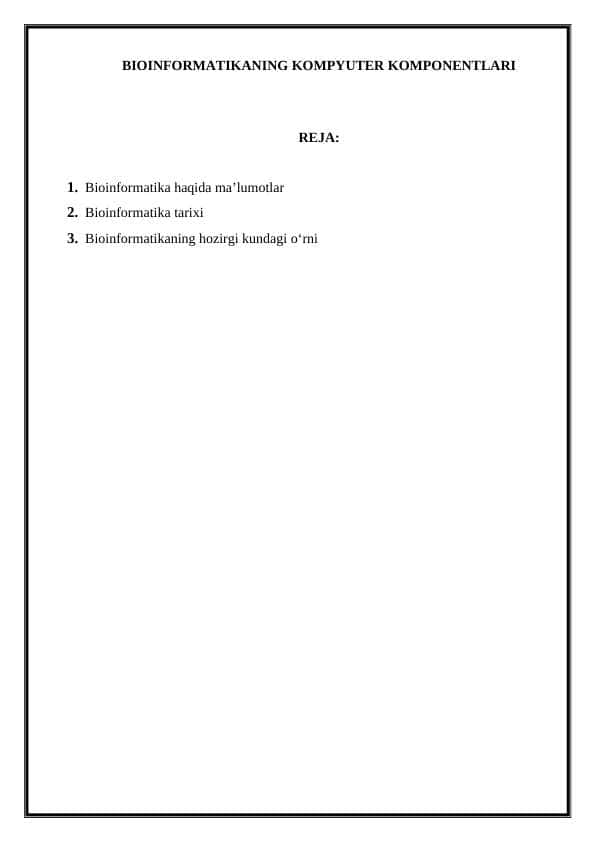 BIOINFORMATIKANING KOMPYUTER KOMPONENTLARI

REJA:

1. Bioinformatika haqida ma’lumotlar
2. Bioinformatika tarixi
3. Bioinformatikaning hozirgi kundagi o‘rni